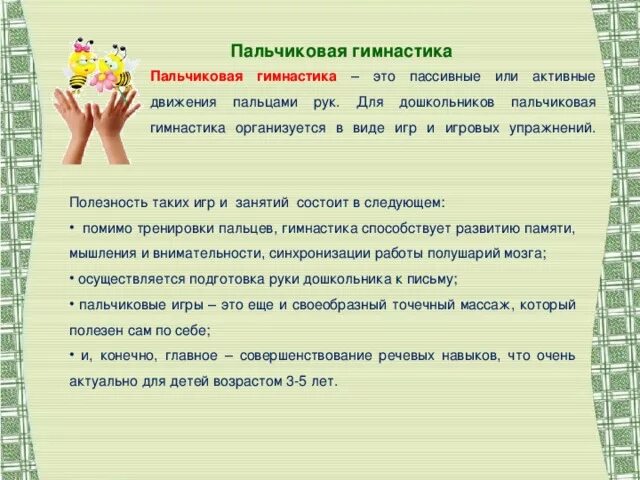 Пальчиковая гимнастика

Пальчиковая гимнастика – это пассивные или активные движения пальцами рук. Для дошкольников пальчиковая гимнастика организуется в виде игр и игровых упражнений.

Полезность таких игр и занятий состоит в следующем:

• помимо тренировки пальцев, гимнастика способствует развитию памяти, мышления и внимательности, синхронизации работы полушарий мозга;

• осуществляется подготовка руки дошкольника к письму;

• пальчиковые игры – это еще и своеобразный точечный массаж, который полезен сам по себе;

• и, конечно, главное – совершенствование речевых навыков, что очень актуально для детей возрастом 3-5 лет.